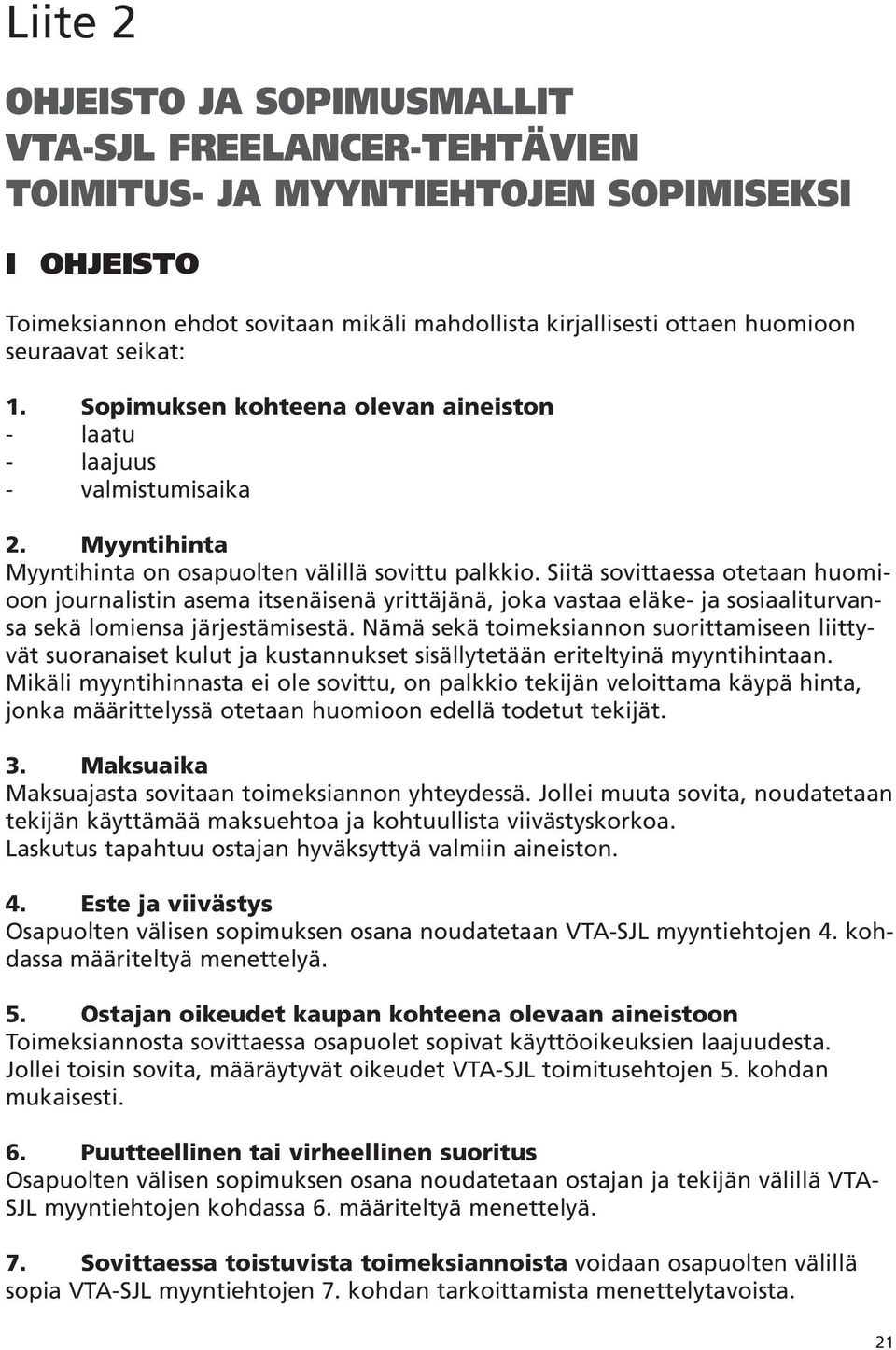 Liite 2

OHJEISTO JA SOPIMUSMALLIT VTA-SJL FREELANCER-TEHTÄVIEN TOIMITUS- JA MYYNTIEHTOJEN SOPIMISEKSI

I OHJEISTO

Toimeksiannon ehdot sovitaan mikäli mahdollista kirjallisesti ottaen huomioon seuraavat seikat:

1. Sopimuksen kohteena olevan aineiston
- laatu
- laajuus
- valmistumisaika

2. Myyntihinta
Myyntihinta on osapuolten välillä sovittu palkkio. Siitä sovittaessa otetaan huomioon journalistin asema itsenäisenä yrittäjänä, joka vastaa eläke- ja sosiaaliturvansa sekä lomiensa järjestämisestä. Nämä sekä toimeksiannon suorittamiseen liittyvät suoranaiset kulut ja kustannukset sisällytetään eriteltyinä myyntihintaan. Mikäli myyntihinnasta ei ole sovittu, on palkkio tekijän veloittama käypä hinta, jonka määrittelyssä otetaan huomioon edellä todetut tekijät.

3. Maksuaika
Maksuajasta sovitaan toimeksiannon yhteydessä. Jollei muuta sovita, noudatetaan tekijän käyttämää maksuehtoa ja kohtuullista viivästyskorkoa. Laskutus tapahtuu ostajan hyväksyttyä valmiin aineiston.

4. Este ja viivästys
Osapuolten välisen sopimuksen osana noudatetaan VTA-SJL myyntiehtojen 4. kohdassa määriteltyä menettelyä.

5. Ostajan oikeudet kaupan kohteena olevaan aineistoon
Toimeksiannosta sovittaessa osapuolet sopivat käyttöoikeuksien laajuudesta. Jollei toisin sovita, määräytyvät oikeudet VTA-SJL toimitusehtojen 5. kohdan mukaisesti.

6. Puutteellinen tai virheellinen suoritus
Osapuolten välisen sopimuksen osana noudatetaan ostajan ja tekijän välillä VTA-SJL myyntiehtojen kohdassa 6. määriteltyä menettelyä.

7. Sovittaessa toistuvista toimeksiannoista voidaan osapuolten välillä sopia VTA-SJL myyntiehtojen 7. kohdan tarkoittamista menettelytavoista.

21